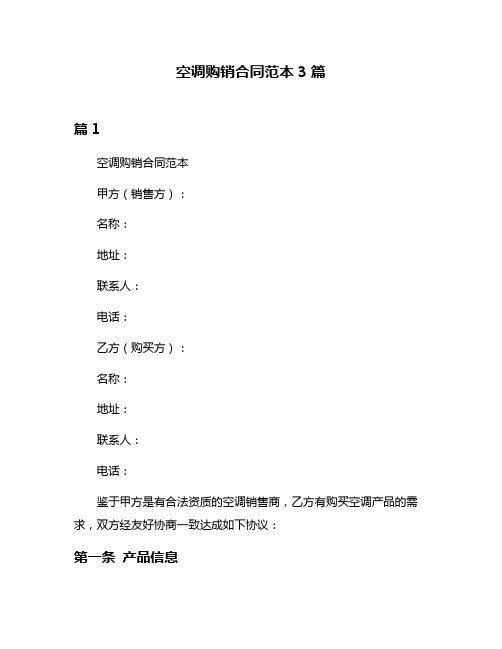 空调购销合同范本 3 篇

篇 1

空调购销合同范本

甲方（销售方）：

名称：

地址：

联系人：

电话：

乙方（购买方）：

名称：

地址：

联系人：

电话：

鉴于甲方是有合法资质的空调销售商，乙方有购买空调产品的需求，双方经友好协商一致达成如下协议：

第一条 产品信息